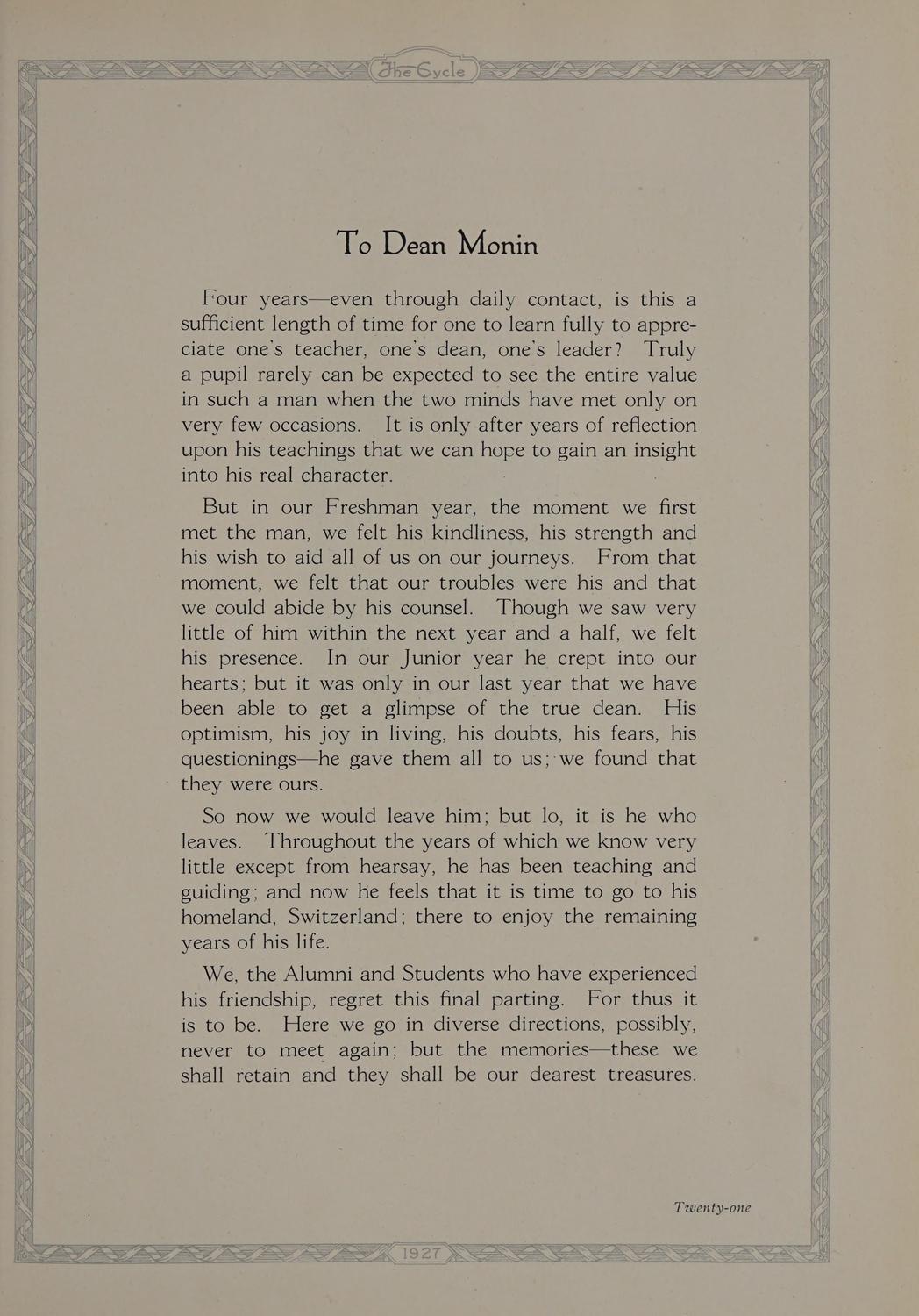 The Cycle

To Dean Monin

Four years—even through daily contact, is this a sufficient length of time for one to learn fully to appreciate one's teacher, one's dean, one's leader? Truly a pupil rarely can be expected to see the entire value in such a man when the two minds have met only on very few occasions. It is only after years of reflection upon his teachings that we can hope to gain an insight into his real character.

But in our Freshman year, the moment we first met the man, we felt his kindliness, his strength and his wish to aid all of us on our journeys. From that moment, we felt that our troubles were his and that we could abide by his counsel. Though we saw very little of him within the next year and a half, we felt his presence. In our Junior year he crept into our hearts; but it was only in our last year that we have been able to get a glimpse of the true dean. His optimism, his joy in living, his doubts, his fears, his questionings—he gave them all to us; we found that they were ours.

So now we would leave him; but lo, it is he who leaves. Throughout the years of which we know very little except from hearsay, he has been teaching and guiding; and now he feels that it is time to go to his homeland, Switzerland; there to enjoy the remaining years of his life.

We, the Alumni and Students who have experienced his friendship, regret this final parting. For thus it is to be. Here we go in diverse directions, possibly, never to meet again; but the memories—these we shall retain and they shall be our dearest treasures.

Twenty-one

1927